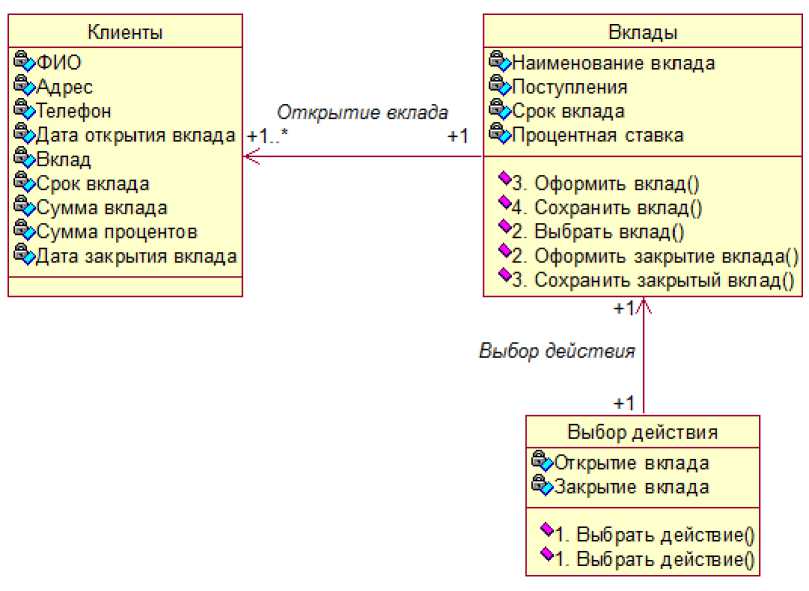 Клиенты
ФИО
Адрес
Телефон
Дата открытия вклада
Вклад
Срок вклада
Сумма вклада
Сумма процентов
Дата закрытия вклада

Открытие вклада
+1..*
+1

Вклады
Наименование вклада
Поступления
Срок вклада
Процентная ставка
3. Оформить вклад()
4. Сохранить вклад()
2. Выбрать вклад()
2. Оформить закрытие вклада()
3. Сохранить закрытый вклад()

+1
Выбор действия
+1

Выбор действия
Открытие вклада
Закрытие вклада
1. Выбрать действие()
1. Выбрать действие()